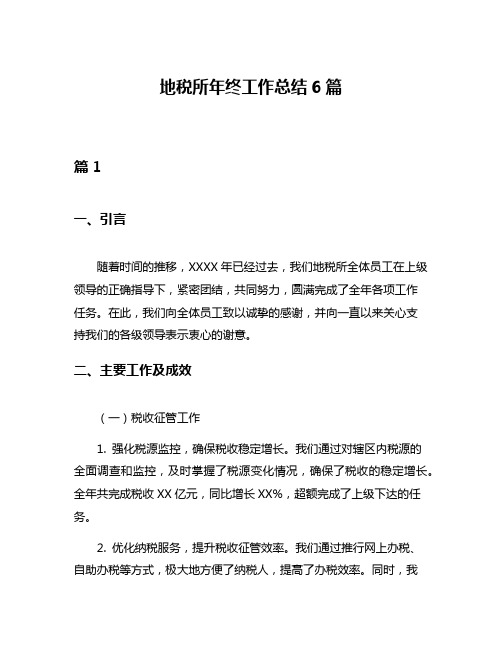 地税所年终工作总结 6 篇

篇 1

一、引言

随着时间的推移，XXXX 年已经过去，我们地税所全体员工在上级领导的正确指导下，紧密团结，共同努力，圆满完成了全年各项工作任务。在此，我们向全体员工致以诚挚的感谢，并向一直以来关心支持我们的各级领导表示衷心的谢意。

二、主要工作及成效

（一）税收征管工作

1. 强化税源监控，确保税收稳定增长。我们通过对辖区内税源的全面调查和监控，及时掌握了税源变化情况，确保了税收的稳定增长。全年共完成税收 XX 亿元，同比增长 XX%，超额完成了上级下达的任务。

2. 优化纳税服务，提升税收征管效率。我们通过推行网上办税、自助办税等方式，极大地方便了纳税人，提高了办税效率。同时，我